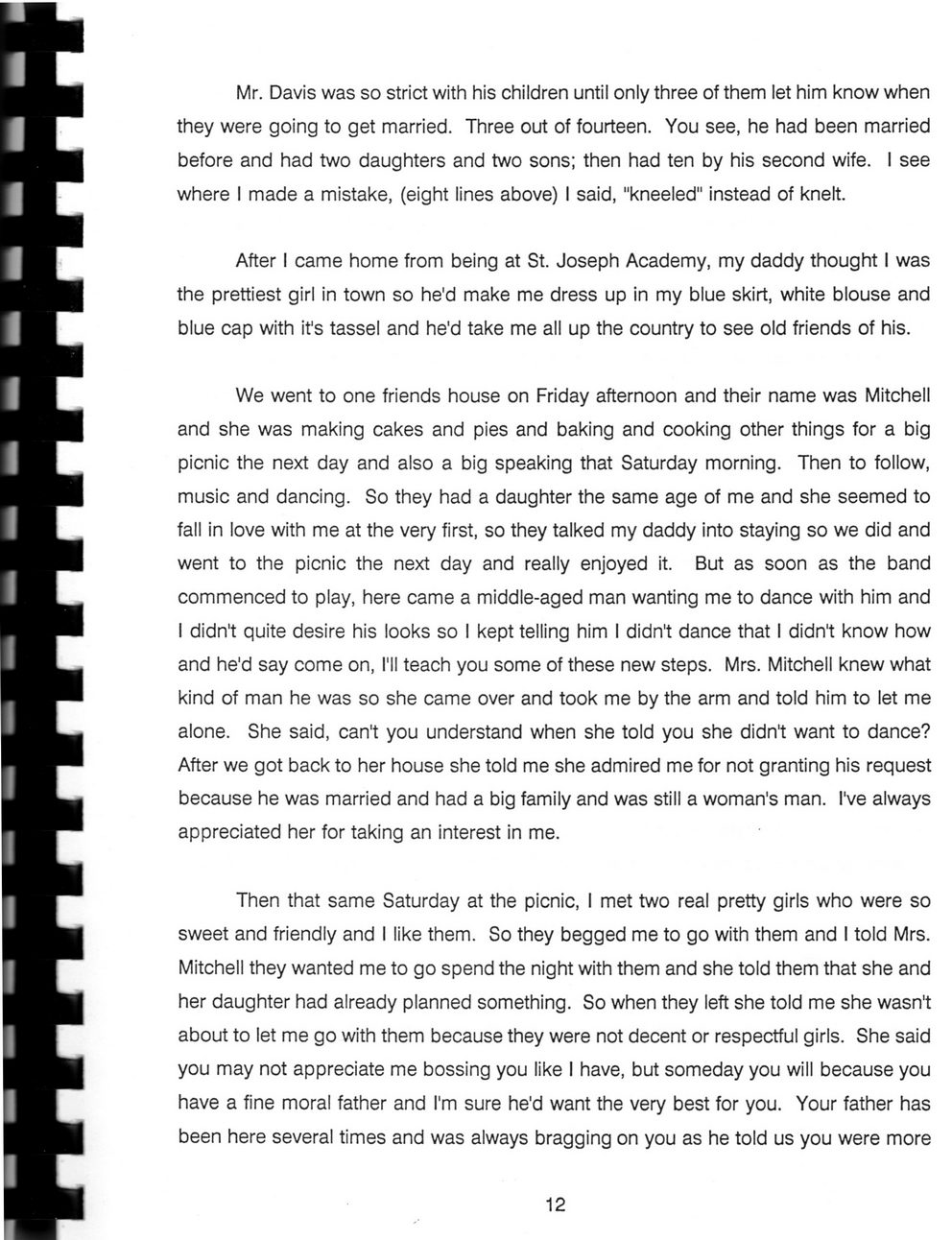 Mr. Davis was so strict with his children until only three of them let him know when they were going to get married. Three out of fourteen. You see, he had been married before and had two daughters and two sons; then had ten by his second wife. I see where I made a mistake, (eight lines above) I said, "kneeled" instead of knelt.

After I came home from being at St. Joseph Academy, my daddy thought I was the prettiest girl in town so he'd make me dress up in my blue skirt, white blouse and blue cap with it's tassel and he'd take me all up the country to see old friends of his.

We went to one friends house on Friday afternoon and their name was Mitchell and she was making cakes and pies and baking and cooking other things for a big picnic the next day and also a big speaking that Saturday morning. Then to follow, music and dancing. So they had a daughter the same age of me and she seemed to fall in love with me at the very first, so they talked my daddy into staying so we did and went to the picnic the next day and really enjoyed it. But as soon as the band commenced to play, here came a middle-aged man wanting me to dance with him and I didn't quite desire his looks so I kept telling him I didn't dance that I didn't know how and he'd say come on, I'll teach you some of these new steps. Mrs. Mitchell knew what kind of man he was so she came over and took me by the arm and told him to let me alone. She said, can't you understand when she told you she didn't want to dance? After we got back to her house she told me she admired me for not granting his request because he was married and had a big family and was still a woman's man. I've always appreciated her for taking an interest in me.

Then that same Saturday at the picnic, I met two real pretty girls who were so sweet and friendly and I like them. So they begged me to go with them and I told Mrs. Mitchell they wanted me to go spend the night with them and she told them that she and her daughter had already planned something. So when they left she told me she wasn't about to let me go with them because they were not decent or respectful girls. She said you may not appreciate me bossing you like I have, but someday you will because you have a fine moral father and I'm sure he'd want the very best for you. Your father has been here several times and was always bragging on you as he told us you were more

12